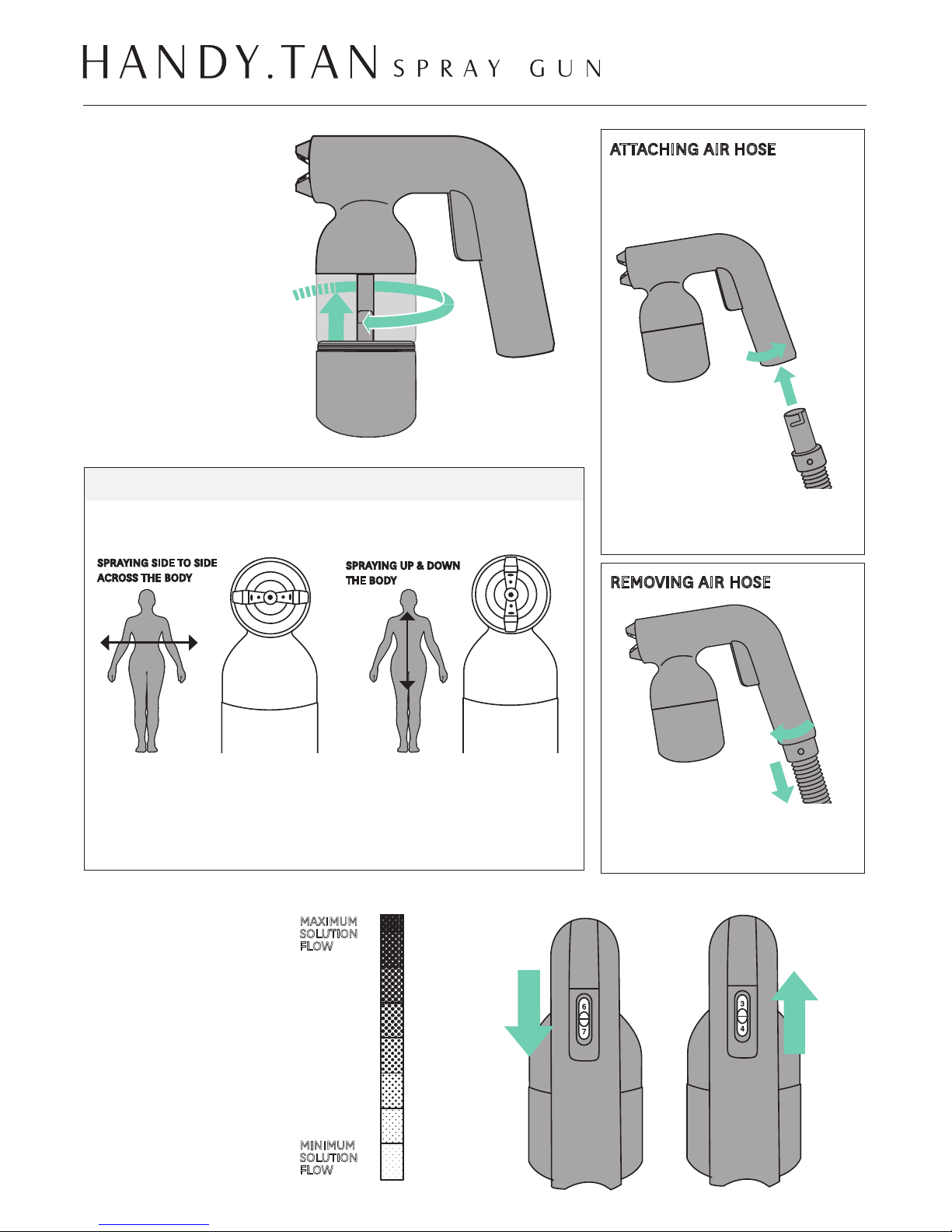 HANDY.TAN SPRAY GUN

ATTACHING AIR HOSE

SPRAYING SIDE TO SIDE ACROSS THE BODY

SPRAYING UP & DOWN THE BODY

REMOVING AIR HOSE

MAXIMUM SOLUTION FLOW

MINIMUM SOLUTION FLOW

6
7

3
4